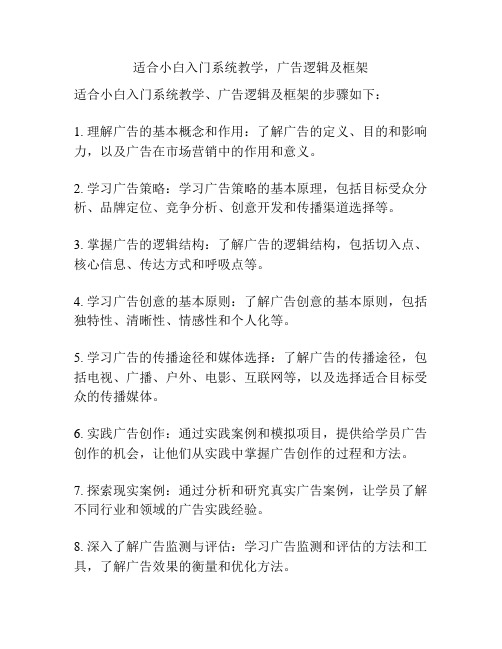 适合小白入门系统教学，广告逻辑及框架

适合小白入门系统教学、广告逻辑及框架的步骤如下：

1. 理解广告的基本概念和作用：了解广告的定义、目的和影响力，以及广告在市场营销中的作用和意义。

2. 学习广告策略：学习广告策略的基本原理，包括目标受众分析、品牌定位、竞争分析、创意开发和传播渠道选择等。

3. 掌握广告的逻辑结构：了解广告的逻辑结构，包括切入点、核心信息、传达方式和呼吸点等。

4. 学习广告创意的基本原则：了解广告创意的基本原则，包括独特性、清晰性、情感性和个人化等。

5. 学习广告的传播途径和媒体选择：了解广告的传播途径，包括电视、广播、户外、电影、互联网等，以及选择适合目标受众的传播媒体。

6. 实践广告创作：通过实践案例和模拟项目，提供给学员广告创作的机会，让他们从实践中掌握广告创作的过程和方法。

7. 探索现实案例：通过分析和研究真实广告案例，让学员了解不同行业和领域的广告实践经验。

8. 深入了解广告监测与评估：学习广告监测和评估的方法和工具，了解广告效果的衡量和优化方法。